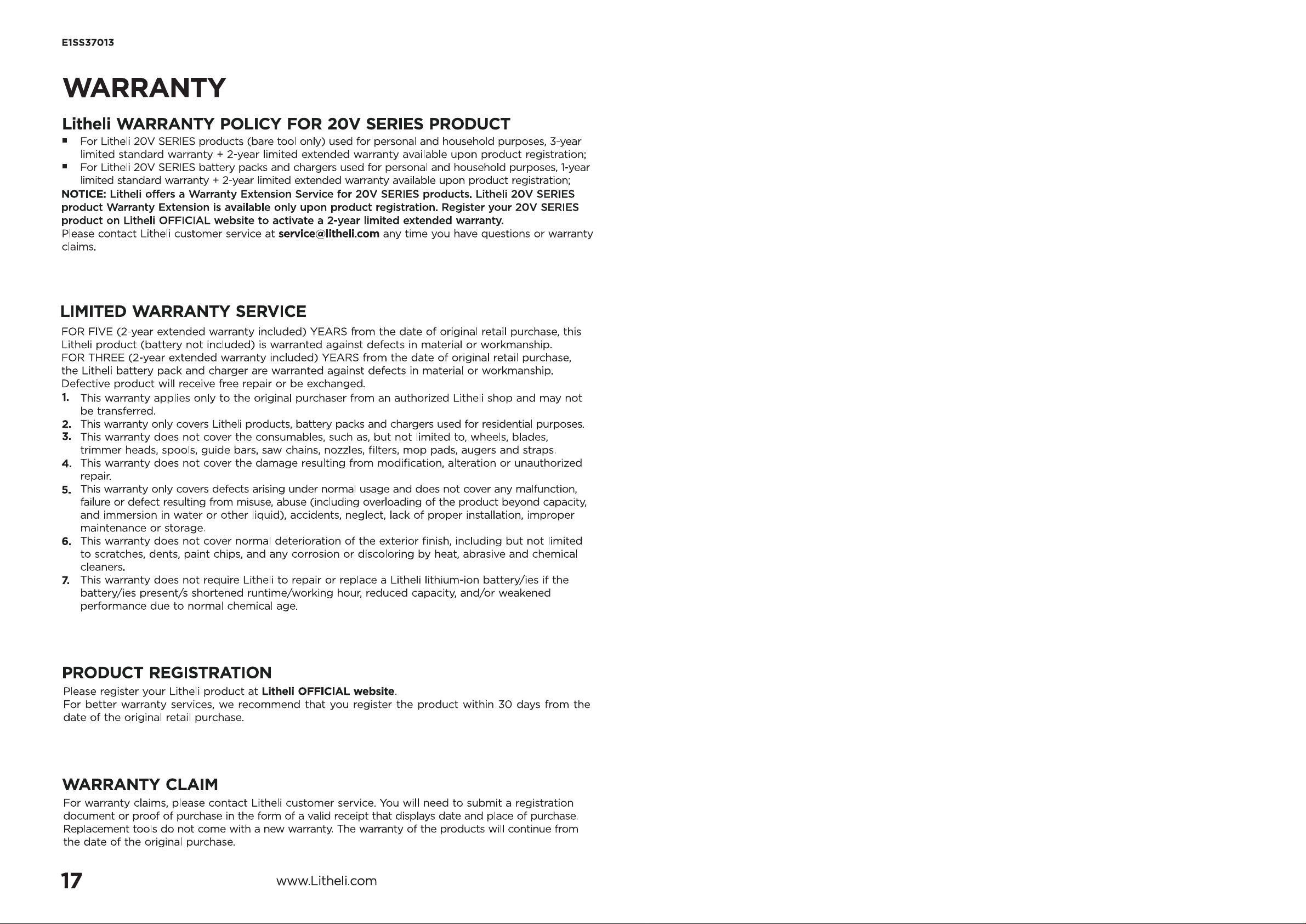 E1SS37013

WARRANTY

Litheli WARRANTY POLICY FOR 20V SERIES PRODUCT

• For Litheli 20V SERIES products (bare tool only) used for personal and household purposes, 3-year limited standard warranty + 2-year limited extended warranty available upon product registration;
• For Litheli 20V SERIES battery packs and chargers used for personal and household purposes, 1-year limited standard warranty + 2-year limited extended warranty available upon product registration;

NOTICE: Litheli offers a Warranty Extension Service for 20V SERIES products. Litheli 20V SERIES product Warranty Extension is available only upon product registration. Register your 20V SERIES product on Litheli OFFICIAL website to activate a 2-year limited extended warranty.

Please contact Litheli customer service at service@litheli.com any time you have questions or warranty claims.

LIMITED WARRANTY SERVICE

FOR FIVE (2-year extended warranty included) YEARS from the date of original retail purchase, this Litheli product (battery not included) is warranted against defects in material or workmanship.
FOR THREE (2-year extended warranty included) YEARS from the date of original retail purchase, the Litheli battery pack and charger are warranted against defects in material or workmanship.
Defective product will receive free repair or be exchanged.

1. This warranty applies only to the original purchaser from an authorized Litheli shop and may not be transferred.
2. This warranty only covers Litheli products, battery packs and chargers used for residential purposes.
3. This warranty does not cover the consumables, such as, but not limited to, wheels, blades, trimmer heads, spools, guide bars, saw chains, nozzles, filters, mop pads, augers and straps.
4. This warranty does not cover the damage resulting from modification, alteration or unauthorized repair.
5. This warranty only covers defects arising under normal usage and does not cover any malfunction, failure or defect resulting from misuse, abuse (including overloading of the product beyond capacity, and immersion in water or other liquid), accidents, neglect, lack of proper installation, improper maintenance or storage.
6. This warranty does not cover normal deterioration of the exterior finish, including but not limited to scratches, dents, paint chips, and any corrosion or discoloring by heat, abrasive and chemical cleaners.
7. This warranty does not require Litheli to repair or replace a Litheli lithium-ion battery/ies if the battery/ies present/s shortened runtime/working hour, reduced capacity, and/or weakened performance due to normal chemical age.

PRODUCT REGISTRATION

Please register your Litheli product at Litheli OFFICIAL website.
For better warranty services, we recommend that you register the product within 30 days from the date of the original retail purchase.

WARRANTY CLAIM

For warranty claims, please contact Litheli customer service. You will need to submit a registration document or proof of purchase in the form of a valid receipt that displays date and place of purchase. Replacement tools do not come with a new warranty. The warranty of the products will continue from the date of the original purchase.

17 www.Litheli.com